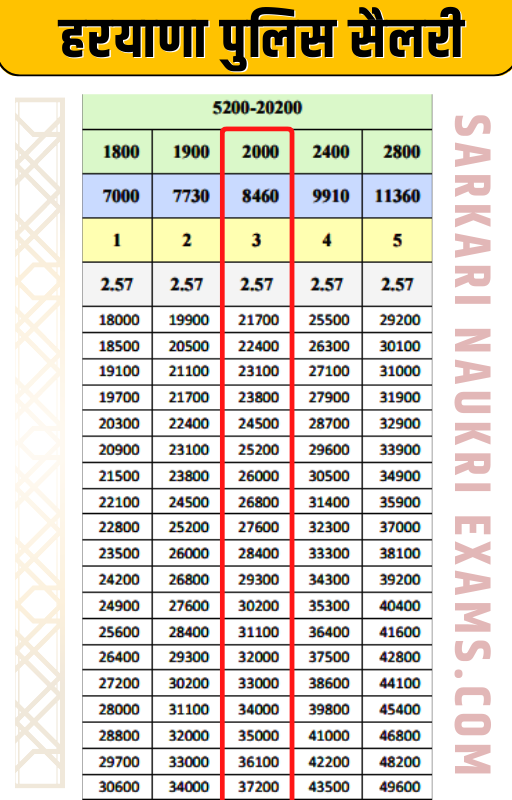 हरयाणा पुलिस सैलरी

| 5200-20200 | | | | |
|---|---|---|---|---|
| 1800 | 1900 | 2000 | 2400 | 2800 |
| 7000 | 7730 | 8460 | 9910 | 11360 |
| 1 | 2 | 3 | 4 | 5 |
| 2.57 | 2.57 | 2.57 | 2.57 | 2.57 |
| 18000 | 19900 | 21700 | 25500 | 29200 |
| 18500 | 20500 | 22400 | 26300 | 30100 |
| 19100 | 21100 | 23100 | 27100 | 31000 |
| 19700 | 21700 | 23800 | 27900 | 31900 |
| 20300 | 22400 | 24500 | 28700 | 32900 |
| 20900 | 23100 | 25200 | 29600 | 33900 |
| 21500 | 23800 | 26000 | 30500 | 34900 |
| 22100 | 24500 | 26800 | 31400 | 35900 |
| 22800 | 25200 | 27600 | 32300 | 37000 |
| 23500 | 26000 | 28400 | 33300 | 38100 |
| 24200 | 26800 | 29300 | 34300 | 39200 |
| 24900 | 27600 | 30200 | 35300 | 40400 |
| 25600 | 28400 | 31100 | 36400 | 41600 |
| 26400 | 29300 | 32000 | 37500 | 42800 |
| 27200 | 30200 | 33000 | 38600 | 44100 |
| 28000 | 31100 | 34000 | 39800 | 45400 |
| 28800 | 32000 | 35000 | 41000 | 46800 |
| 29700 | 33000 | 36100 | 42200 | 48200 |
| 30600 | 34000 | 37200 | 43500 | 49600 |

SARKARI NAUKRI EXAMS.COM